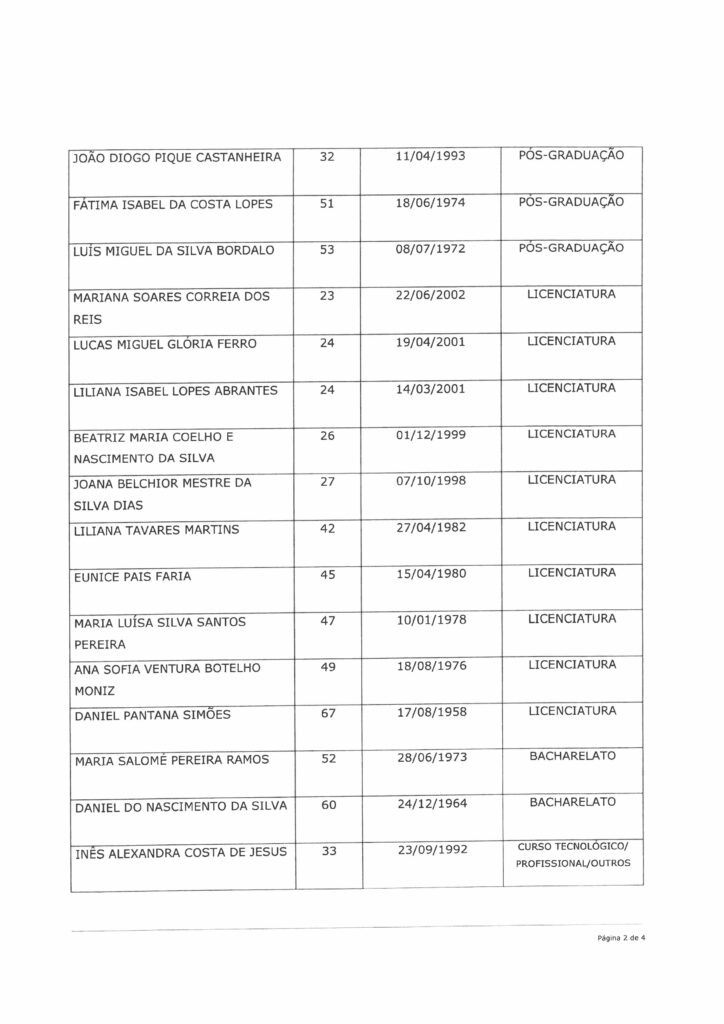 | | | | |
|---|---|---|---|
| JOÃO DIOGO PIQUE CASTANHEIRA | 32 | 11/04/1993 | PÓS-GRADUAÇÃO |
| FÁTIMA ISABEL DA COSTA LOPES | 51 | 18/06/1974 | PÓS-GRADUAÇÃO |
| LUÍS MIGUEL DA SILVA BORDALO | 53 | 08/07/1972 | PÓS-GRADUAÇÃO |
| MARIANA SOARES CORREIA DOS REIS | 23 | 22/06/2002 | LICENCIATURA |
| LUCAS MIGUEL GLÓRIA FERRO | 24 | 19/04/2001 | LICENCIATURA |
| LILIANA ISABEL LOPES ABRANTES | 24 | 14/03/2001 | LICENCIATURA |
| BEATRIZ MARIA COELHO E NASCIMENTO DA SILVA | 26 | 01/12/1999 | LICENCIATURA |
| JOANA BELCHIOR MESTRE DA SILVA DIAS | 27 | 07/10/1998 | LICENCIATURA |
| LILIANA TAVARES MARTINS | 42 | 27/04/1982 | LICENCIATURA |
| EUNICE PAIS FARIA | 45 | 15/04/1980 | LICENCIATURA |
| MARIA LUÍSA SILVA SANTOS PEREIRA | 47 | 10/01/1978 | LICENCIATURA |
| ANA SOFIA VENTURA BOTELHO MONIZ | 49 | 18/08/1976 | LICENCIATURA |
| DANIEL PANTANA SIMÕES | 67 | 17/08/1958 | LICENCIATURA |
| MARIA SALOMÉ PEREIRA RAMOS | 52 | 28/06/1973 | BACHARELATO |
| DANIEL DO NASCIMENTO DA SILVA | 60 | 24/12/1964 | BACHARELATO |
| INÊS ALEXANDRA COSTA DE JESUS | 33 | 23/09/1992 | CURSO TECNOLÓGICO/ PROFISSIONAL/OUTROS |

Página 2 de 4